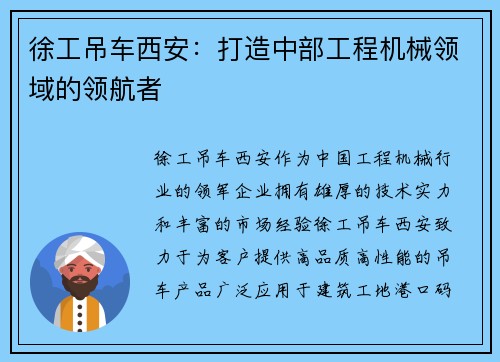 徐工吊车西安：打造中部工程机械领域的领航者

徐工吊车西安作为中国工程机械行业的领军企业拥有雄厚的技术实力和丰富的市场经验徐工吊车西安致力于为客户提供高品质高性能的吊车产品广泛应用于建筑工地港口码